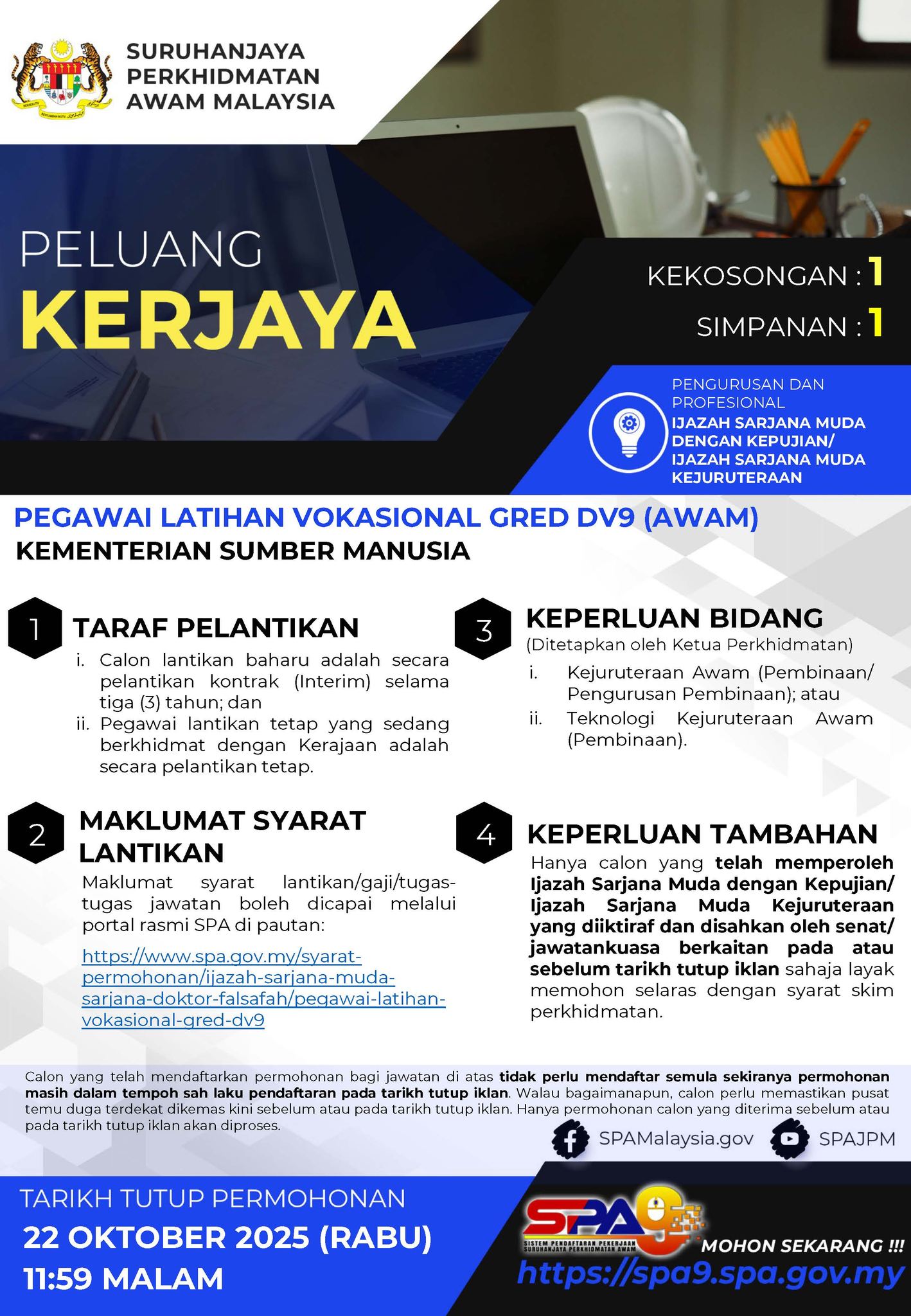 SURUHANJAYA PERKHIDMATAN AWAM MALAYSIA

PELUANG
KERJAYA

KEKOSONGAN : 1
SIMPANAN : 1

PENGURUSAN DAN PROFESIONAL
IJAZAH SARJANA MUDA DENGAN KEPUJIAN/ IJAZAH SARJANA MUDA KEJURUTERAAN

PEGAWAI LATIHAN VOKASIONAL GRED DV9 (AWAM)
KEMENTERIAN SUMBER MANUSIA

1 TARAF PELANTIKAN
i. Calon lantikan baharu adalah secara pelantikan kontrak (Interim) selama tiga (3) tahun; dan
ii. Pegawai lantikan tetap yang sedang berkhidmat dengan Kerajaan adalah secara pelantikan tetap.

2 MAKLUMAT SYARAT LANTIKAN
Maklumat syarat lantikan/gaji/tugas-tugas jawatan boleh dicapai melalui portal rasmi SPA di pautan:
https://www.spa.gov.my/syarat-permohonan/ijazah-sarjana-muda-sarjana-doktor-falsafah/pegawai-latihan-vokasional-gred-dv9

3 KEPERLUAN BIDANG
(Ditetapkan oleh Ketua Perkhidmatan)
i. Kejuruteraan Awam (Pembinaan/ Pengurusan Pembinaan); atau
ii. Teknologi Kejuruteraan Awam (Pembinaan).

4 KEPERLUAN TAMBAHAN
Hanya calon yang telah memperoleh Ijazah Sarjana Muda dengan Kepujian/ Ijazah Sarjana Muda Kejuruteraan yang diiktiraf dan disahkan oleh senat/ jawatankuasa berkaitan pada atau sebelum tarikh tutup iklan sahaja layak memohon selaras dengan syarat skim perkhidmatan.

Calon yang telah mendaftarkan permohonan bagi jawatan di atas tidak perlu mendaftar semula sekiranya permohonan masih dalam tempoh sah laku pendaftaran pada tarikh tutup iklan. Walau bagaimanapun, calon perlu memastikan pusat temu duga terdekat dikemas kini sebelum atau pada tarikh tutup iklan. Hanya permohonan calon yang diterima sebelum atau pada tarikh tutup iklan akan diproses.

SPAMalaysia.gov SPAJPM

TARIKH TUTUP PERMOHONAN
22 OKTOBER 2025 (RABU)
11:59 MALAM

SPA9
SISTEM PENDAFTARAN PEKERJAAN SURUHANJAYA PERKHIDMATAN AWAM
MOHON SEKARANG !!!
https://spa9.spa.gov.my